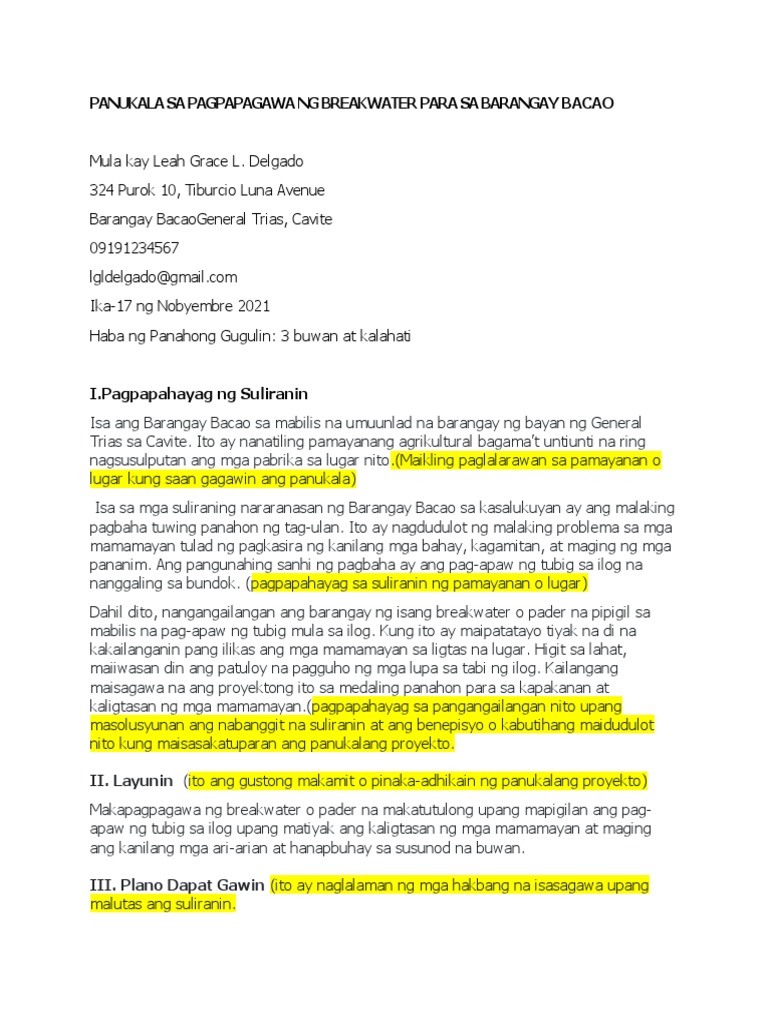 PANUKALA SA PAGPAPAGAWA NG BREAKWATER PARA SA BARANGAY BACAO

Mula kay Leah Grace L. Delgado

324 Purok 10, Tiburcio Luna Avenue

Barangay BacaoGeneral Trias, Cavite

09191234567

lgldelgado@gmail.com

Ika-17 ng Nobyembre 2021

Haba ng Panahong Gugulin: 3 buwan at kalahati

I.Pagpapahayag ng Suliranin

Isa ang Barangay Bacao sa mabilis na umuunlad na barangay ng bayan ng General Trias sa Cavite. Ito ay nanatiling pamayanang agrikultural bagama't untiunti na ring nagsusulputan ang mga pabrika sa lugar nito.(Maikling paglalarawan sa pamayanan o lugar kung saan gagawin ang panukala)

Isa sa mga suliraning nararanasan ng Barangay Bacao sa kasalukuyan ay ang malaking pagbaha tuwing panahon ng tag-ulan. Ito ay nagdudulot ng malaking problema sa mga mamamayan tulad ng pagkasira ng kanilang mga bahay, kagamitan, at maging ng mga pananim. Ang pangunahing sanhi ng pagbaha ay ang pag-apaw ng tubig sa ilog na nanggaling sa bundok. (pagpapahayag sa suliranin ng pamayanan o lugar)

Dahil dito, nangangailangan ang barangay ng isang breakwater o pader na pipigil sa mabilis na pag-apaw ng tubig mula sa ilog. Kung ito ay maipatatayo tiyak na di na kakailanganin pang ilikas ang mga mamamayan sa ligtas na lugar. Higit sa lahat, maiiwasan din ang patuloy na pagguho ng mga lupa sa tabi ng ilog. Kailangang maisagawa na ang proyektong ito sa medaling panahon para sa kapakanan at kaligtasan ng mga mamamayan.(pagpapahayag sa pangangailangan nito upang masolusyunan ang nabanggit na suliranin at ang benepisyo o kabutihang maidudulot nito kung maisasakatuparan ang panukalang proyekto.

II. Layunin (ito ang gustong makamit o pinaka-adhikain ng panukalang proyekto)

Makapagpagawa ng breakwater o pader na makatutulong upang mapigilan ang pag-apaw ng tubig sa ilog upang matiyak ang kaligtasan ng mga mamamayan at maging ang kanilang mga ari-arian at hanapbuhay sa susunod na buwan.

III. Plano Dapat Gawin (ito ay naglalaman ng mga hakbang na isasagawa upang malutas ang suliranin.